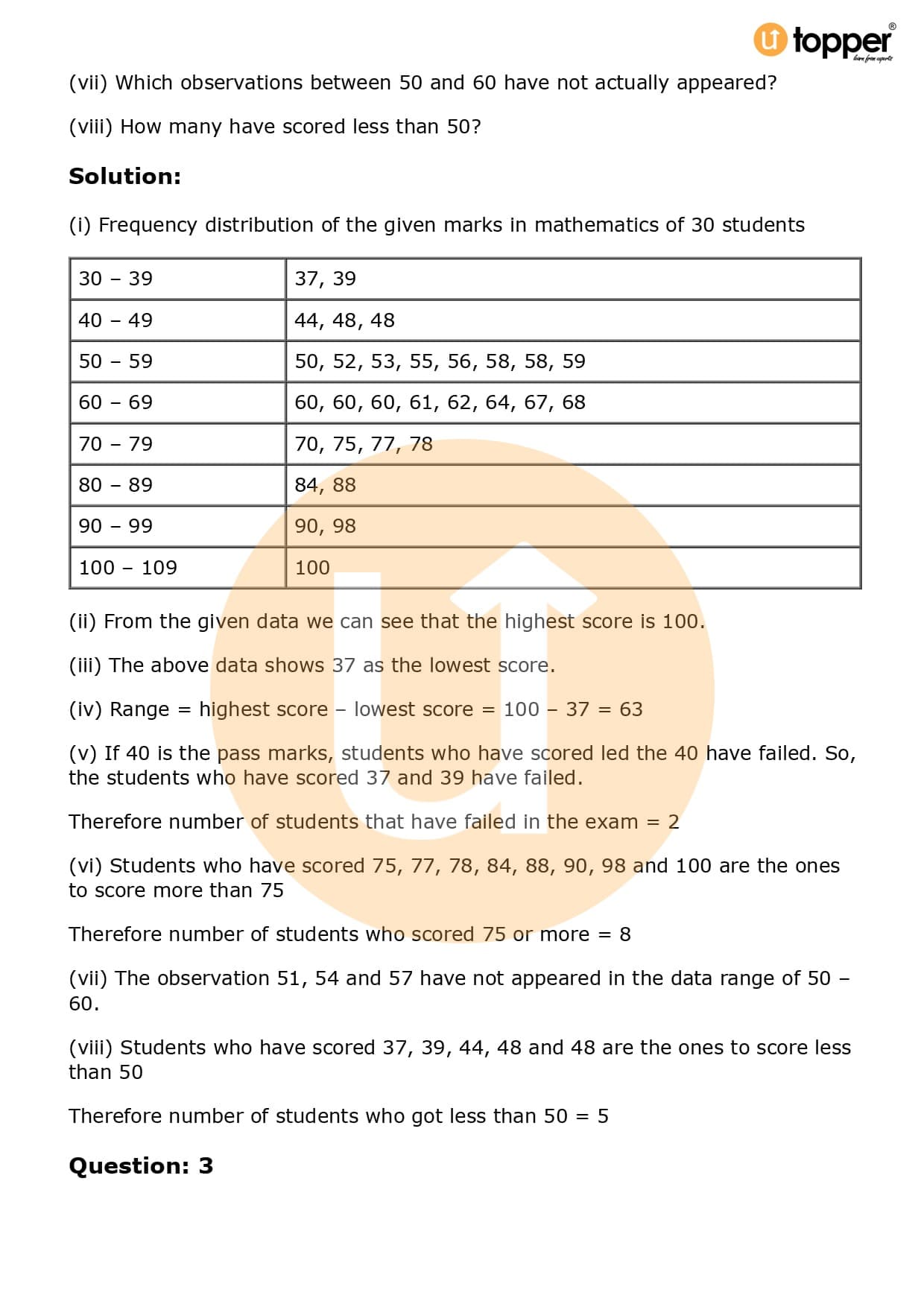 topper
learn from experts

(vii) Which observations between 50 and 60 have not actually appeared?

(viii) How many have scored less than 50?

**Solution:**

(i) Frequency distribution of the given marks in mathematics of 30 students

| 30 – 39 | 37, 39 |
|---|---|
| 40 – 49 | 44, 48, 48 |
| 50 – 59 | 50, 52, 53, 55, 56, 58, 58, 59 |
| 60 – 69 | 60, 60, 60, 61, 62, 64, 67, 68 |
| 70 – 79 | 70, 75, 77, 78 |
| 80 – 89 | 84, 88 |
| 90 – 99 | 90, 98 |
| 100 – 109 | 100 |

(ii) From the given data we can see that the highest score is 100.

(iii) The above data shows 37 as the lowest score.

(iv) Range = highest score – lowest score = 100 – 37 = 63

(v) If 40 is the pass marks, students who have scored led the 40 have failed. So, the students who have scored 37 and 39 have failed.

Therefore number of students that have failed in the exam = 2

(vi) Students who have scored 75, 77, 78, 84, 88, 90, 98 and 100 are the ones to score more than 75

Therefore number of students who scored 75 or more = 8

(vii) The observation 51, 54 and 57 have not appeared in the data range of 50 – 60.

(viii) Students who have scored 37, 39, 44, 48 and 48 are the ones to score less than 50

Therefore number of students who got less than 50 = 5

**Question: 3**